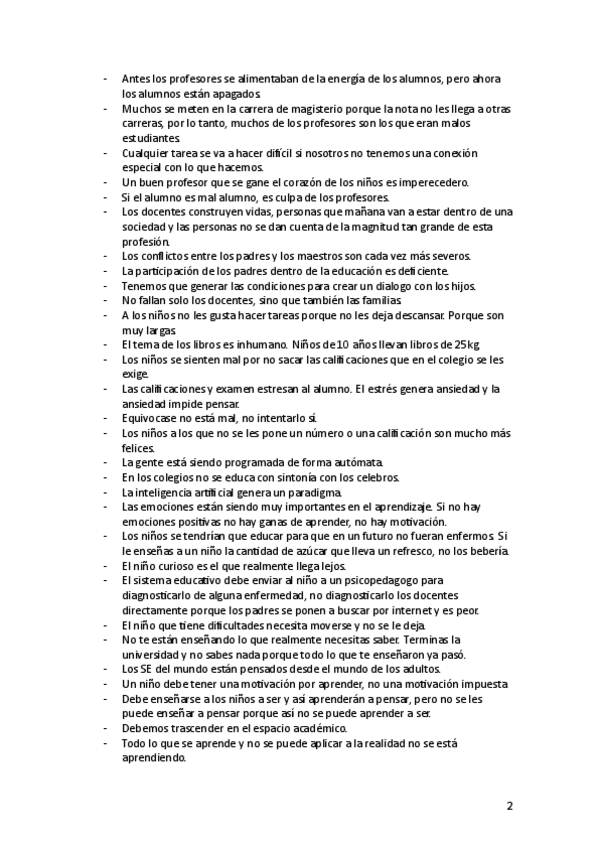 - Antes los profesores se alimentaban de la energía de los alumnos, pero ahora los alumnos están apagados.
- Muchos se meten en la carrera de magisterio porque la nota no les llega a otras carreras, por lo tanto, muchos de los profesores son los que eran malos estudiantes.
- Cualquier tarea se va a hacer difícil si nosotros no tenemos una conexión especial con lo que hacemos.
- Un buen profesor que se gane el corazón de los niños es imperecedero.
- Si el alumno es mal alumno, es culpa de los profesores.
- Los docentes construyen vidas, personas que mañana van a estar dentro de una sociedad y las personas no se dan cuenta de la magnitud tan grande de esta profesión.
- Los conflictos entre los padres y los maestros son cada vez más severos.
- La participación de los padres dentro de la educación es deficiente.
- Tenemos que generar las condiciones para crear un dialogo con los hijos.
- No fallan solo los docentes, sino que también las familias.
- A los niños no les gusta hacer tareas porque no les deja descansar. Porque son muy largas.
- El tema de los libros es inhumano. Niños de 10 años llevan libros de 25kg.
- Los niños se sienten mal por no sacar las calificaciones que en el colegio se les exige.
- Las calificaciones y examen estresan al alumno. El estrés genera ansiedad y la ansiedad impide pensar.
- Equivocase no está mal, no intentarlo sí.
- Los niños a los que no se les pone un número o una calificación son mucho más felices.
- La gente está siendo programada de forma autómata.
- En los colegios no se educa con sintonía con los celebros.
- La inteligencia artificial genera un paradigma.
- Las emociones están siendo muy importantes en el aprendizaje. Si no hay emociones positivas no hay ganas de aprender, no hay motivación.
- Los niños se tendrían que educar para que en un futuro no fueran enfermos. Si le enseñas a un niño la cantidad de azúcar que lleva un refresco, no los bebería.
- El niño curioso es el que realmente llega lejos.
- El sistema educativo debe enviar al niño a un psicopedagogo para diagnosticarlo de alguna enfermedad, no diagnosticarlo los docentes directamente porque los padres se ponen a buscar por internet y es peor.
- El niño que tiene dificultades necesita moverse y no se le deja.
- No te están enseñando lo que realmente necesitas saber. Terminas la universidad y no sabes nada porque todo lo que te enseñaron ya pasó.
- Los SE del mundo están pensados desde el mundo de los adultos.
- Un niño debe tener una motivación por aprender, no una motivación impuesta.
- Debe enseñarse a los niños a ser y así aprenderán a pensar, pero no se les puede enseñar a pensar porque así no se puede aprender a ser.
- Debemos trascender en el espacio académico.
- Todo lo que se aprende y no se puede aplicar a la realidad no se está aprendiendo.

2